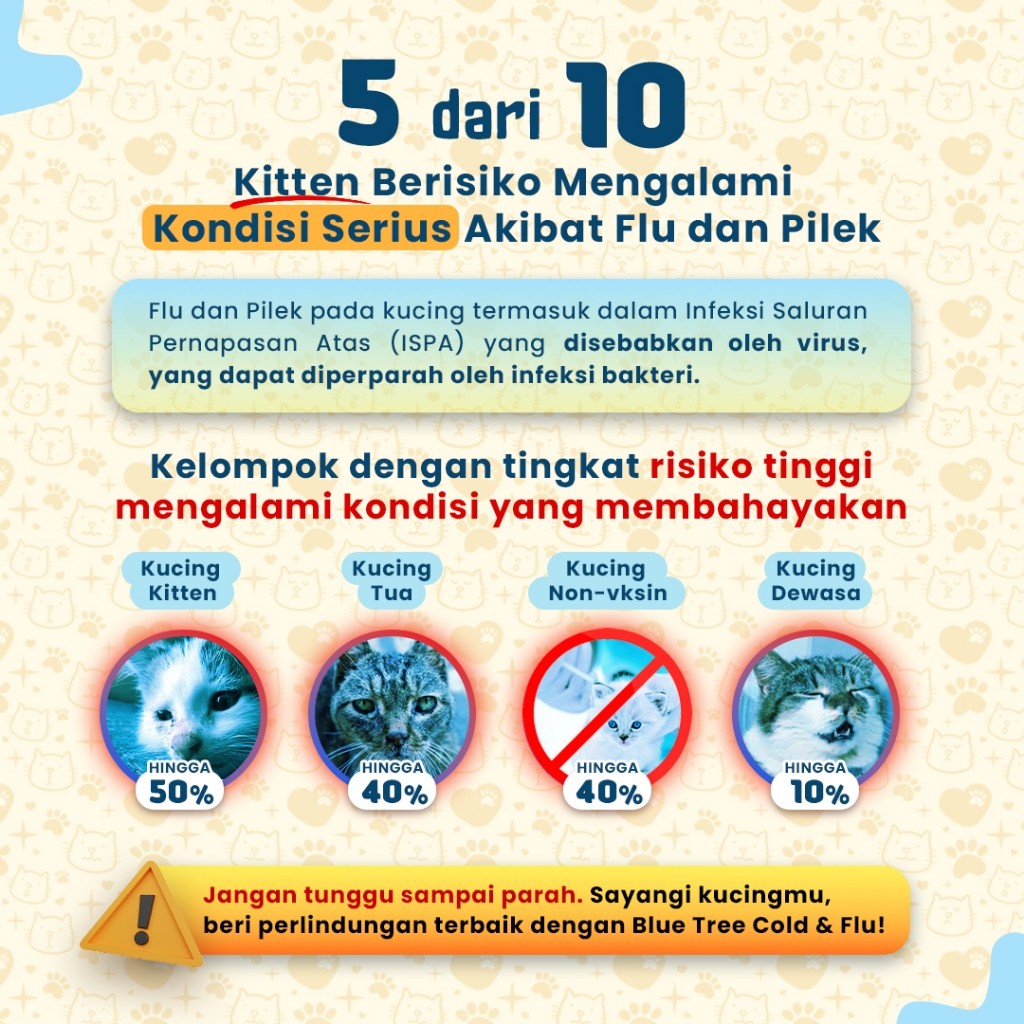 5 dari 10

Kitten Berisiko Mengalami Kondisi Serius Akibat Flu dan Pilek

Flu dan Pilek pada kucing termasuk dalam Infeksi Saluran Pernapasan Atas (ISPA) yang disebabkan oleh virus, yang dapat diperparah oleh infeksi bakteri.

Kelompok dengan tingkat risiko tinggi mengalami kondisi yang membahayakan

Kucing Kitten
HINGGA 50%

Kucing Tua
HINGGA 40%

Kucing Non-vksin
HINGGA 40%

Kucing Dewasa
HINGGA 10%

Jangan tunggu sampai parah. Sayangi kucingmu, beri perlindungan terbaik dengan Blue Tree Cold & Flu!